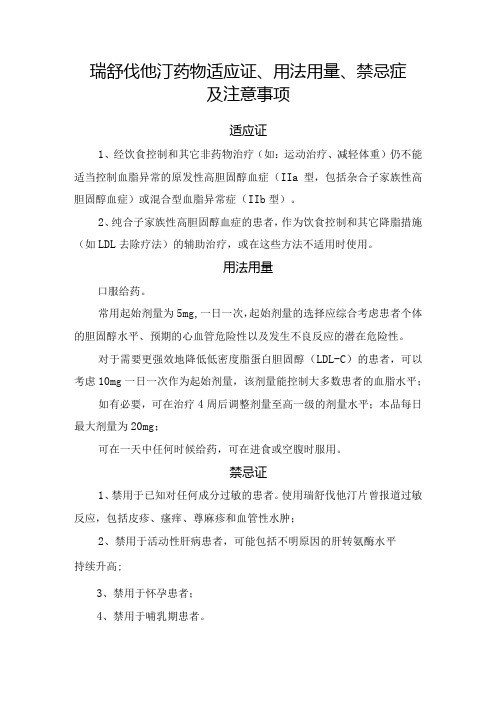 瑞舒伐他汀药物适应证、用法用量、禁忌症及注意事项

适应证

1、经饮食控制和其它非药物治疗（如：运动治疗、减轻体重）仍不能适当控制血脂异常的原发性高胆固醇血症（IIa 型，包括杂合子家族性高胆固醇血症）或混合型血脂异常症（IIb 型）。

2、纯合子家族性高胆固醇血症的患者，作为饮食控制和其它降脂措施（如 LDL 去除疗法）的辅助治疗，或在这些方法不适用时使用。

用法用量

口服给药。

常用起始剂量为 5mg，一日一次，起始剂量的选择应综合考虑患者个体的胆固醇水平、预期的心血管危险性以及发生不良反应的潜在危险性。

对于需要更强效地降低低密度脂蛋白胆固醇（LDL-C）的患者，可以考虑 10mg 一日一次作为起始剂量，该剂量能控制大多数患者的血脂水平；

如有必要，可在治疗 4 周后调整剂量至高一级的剂量水平；本品每日最大剂量为 20mg；

可在一天中任何时候给药，可在进食或空腹时服用。

禁忌证

1、禁用于已知对任何成分过敏的患者。使用瑞舒伐他汀片曾报道过敏反应，包括皮疹、瘙痒、荨麻疹和血管性水肿；

2、禁用于活动性肝病患者，可能包括不明原因的肝转氨酶水平持续升高；

3、禁用于怀孕患者；

4、禁用于哺乳期患者。